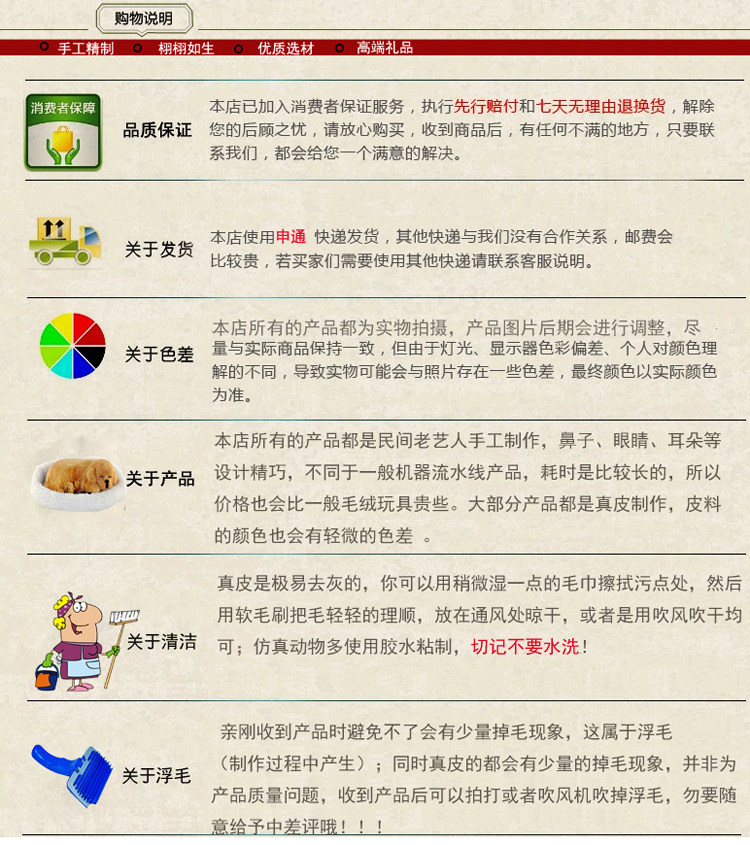 购物说明

手工精制 栩栩如生 优质选材 高端礼品

消费者保障

品质保证

本店已加入消费者保证服务，执行先行赔付和七天无理由退换货，解除您的后顾之忧，请放心购买，收到商品后，有任何不满的地方，只要联系我们，都会给您一个满意的解决。

关于发货

本店使用申通 快递发货，其他快递与我们没有合作关系，邮费会比较贵，若买家们需要使用其他快递请联系客服说明。

关于色差

本店所有的产品都为实物拍摄，产品图片后期会进行调整，尽量与实际商品保持一致，但由于灯光、显示器色彩偏差、个人对颜色理解的不同，导致实物可能会与照片存在一些色差，最终颜色以实际颜色为准。

关于产品

本店所有的产品都是民间老艺人手工制作，鼻子、眼睛、耳朵等设计精巧，不同于一般机器流水线产品，耗时是比较长的，所以价格也会比一般毛绒玩具贵些。大部分产品都是真皮制作，皮料的颜色也会有轻微的色差 。

关于清洁

真皮是极易去灰的，你可以用稍微湿一点的毛巾擦拭污点处，然后用软毛刷把毛轻轻的理顺，放在通风处晾干，或者是用吹风吹干均可；仿真动物多使用胶水粘制，切记不要水洗！

关于浮毛

亲刚收到产品时避免不了会有少量掉毛现象，这属于浮毛（制作过程中产生）；同时真皮的都会有少量的掉毛现象，并非为产品质量问题，收到产品后可以拍打或者吹风机吹掉浮毛，勿要随意给予中差评哦！！！